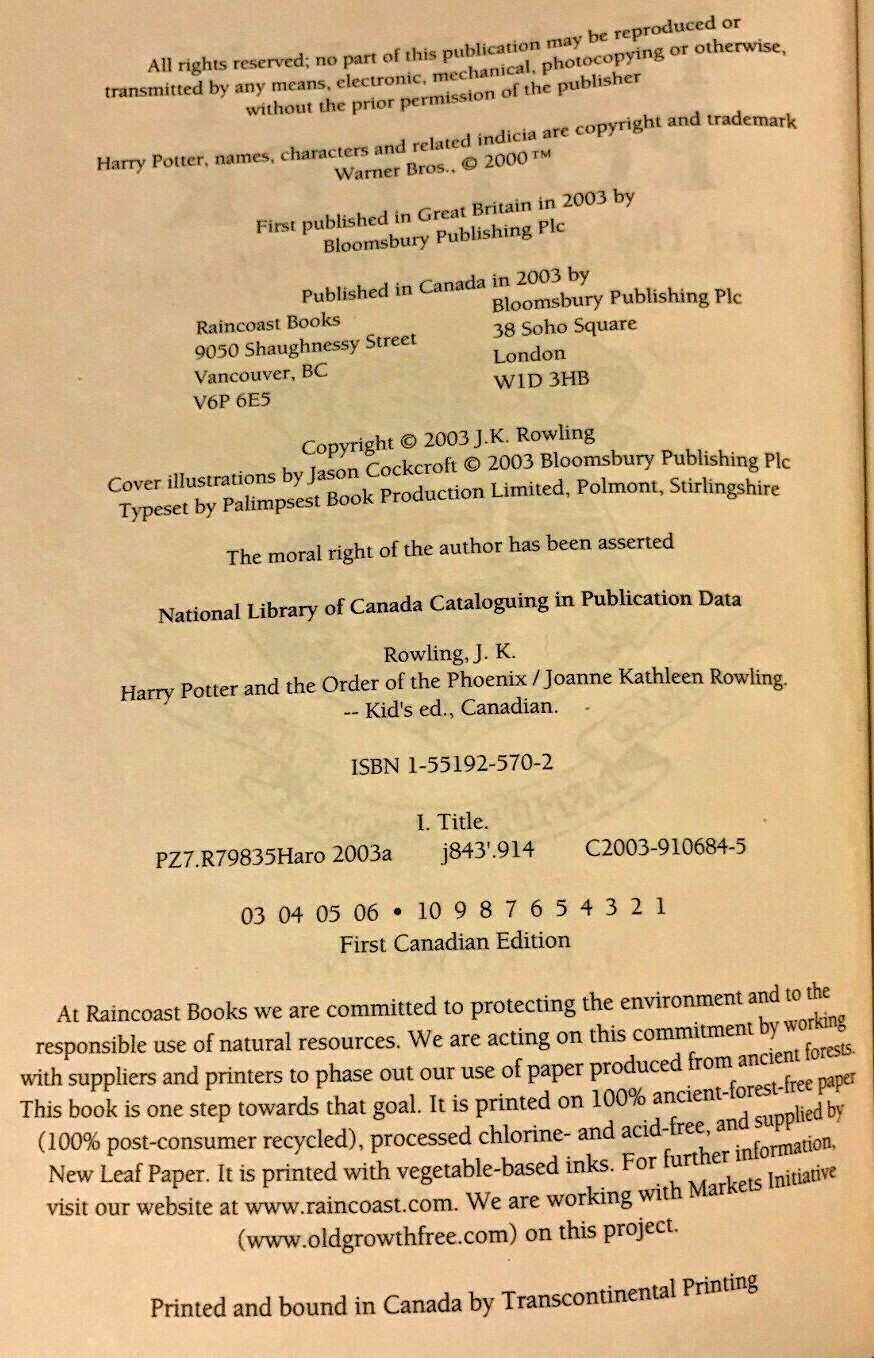 All rights reserved; no part of this publication may be reproduced or transmitted by any means, electronic, mechanical, photocopying or otherwise, without the prior permission of the publisher

Harry Potter, names, characters and related indicia are copyright and trademark Warner Bros., © 2000™

First published in Great Britain in 2003 by Bloomsbury Publishing Plc

Published in Canada in 2003 by

Raincoast Books
9050 Shaughnessy Street
Vancouver, BC
V6P 6E5

Bloomsbury Publishing Plc
38 Soho Square
London
W1D 3HB

Copyright © 2003 J.K. Rowling
Cover illustrations by Jason Cockcroft © 2003 Bloomsbury Publishing Plc
Typeset by Palimpsest Book Production Limited, Polmont, Stirlingshire

The moral right of the author has been asserted

National Library of Canada Cataloguing in Publication Data

Rowling, J. K.
Harry Potter and the Order of the Phoenix / Joanne Kathleen Rowling.
-- Kid's ed., Canadian.

ISBN 1-55192-570-2

I. Title.
PZ7.R79835Haro 2003a j843'.914 C2003-910684-5

03 04 05 06 • 10 9 8 7 6 5 4 3 2 1
First Canadian Edition

At Raincoast Books we are committed to protecting the environment and to the responsible use of natural resources. We are acting on this commitment by working with suppliers and printers to phase out our use of paper produced from ancient forests. This book is one step towards that goal. It is printed on 100% ancient-forest-free paper (100% post-consumer recycled), processed chlorine- and acid-free, and supplied by New Leaf Paper. It is printed with vegetable-based inks. For further information, visit our website at www.raincoast.com. We are working with Markets Initiative (www.oldgrowthfree.com) on this project.

Printed and bound in Canada by Transcontinental Printing